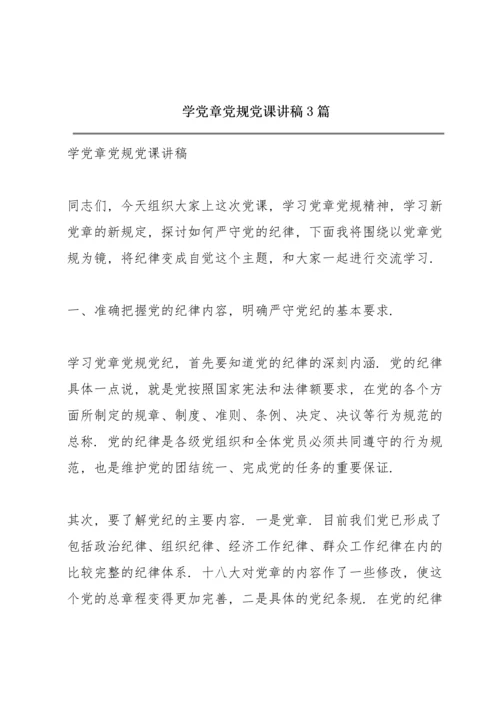 学党章党规党课讲稿3篇

学党章党规党课讲稿

同志们，今天组织大家上这次党课，学习党章党规精神，学习新党章的新规定，探讨如何严守党的纪律，下面我将围绕以党章党规为镜，将纪律变成自觉这个主题，和大家一起进行交流学习.

一、准确把握党的纪律内容，明确严守党纪的基本要求.

学习党章党规党纪，首先要知道党的纪律的深刻内涵. 党的纪律具体一点说，就是党按照国家宪法和法律额要求，在党的各个方面所制定的规章、制度、准则、条例、决定、决议等行为规范的总称. 党的纪律是各级党组织和全体党员必须共同遵守的行为规范，也是维护党的团结统一、完成党的任务的重要保证.

其次，要了解党纪的主要内容. 一是党章. 目前我们党已形成了包括政治纪律、组织纪律、经济工作纪律、群众工作纪律在内的比较完整的纪律体系. 十八大对党章的内容作了一些修改，使这个党的总章程变得更加完善，二是具体的党纪条规. 在党的纪律